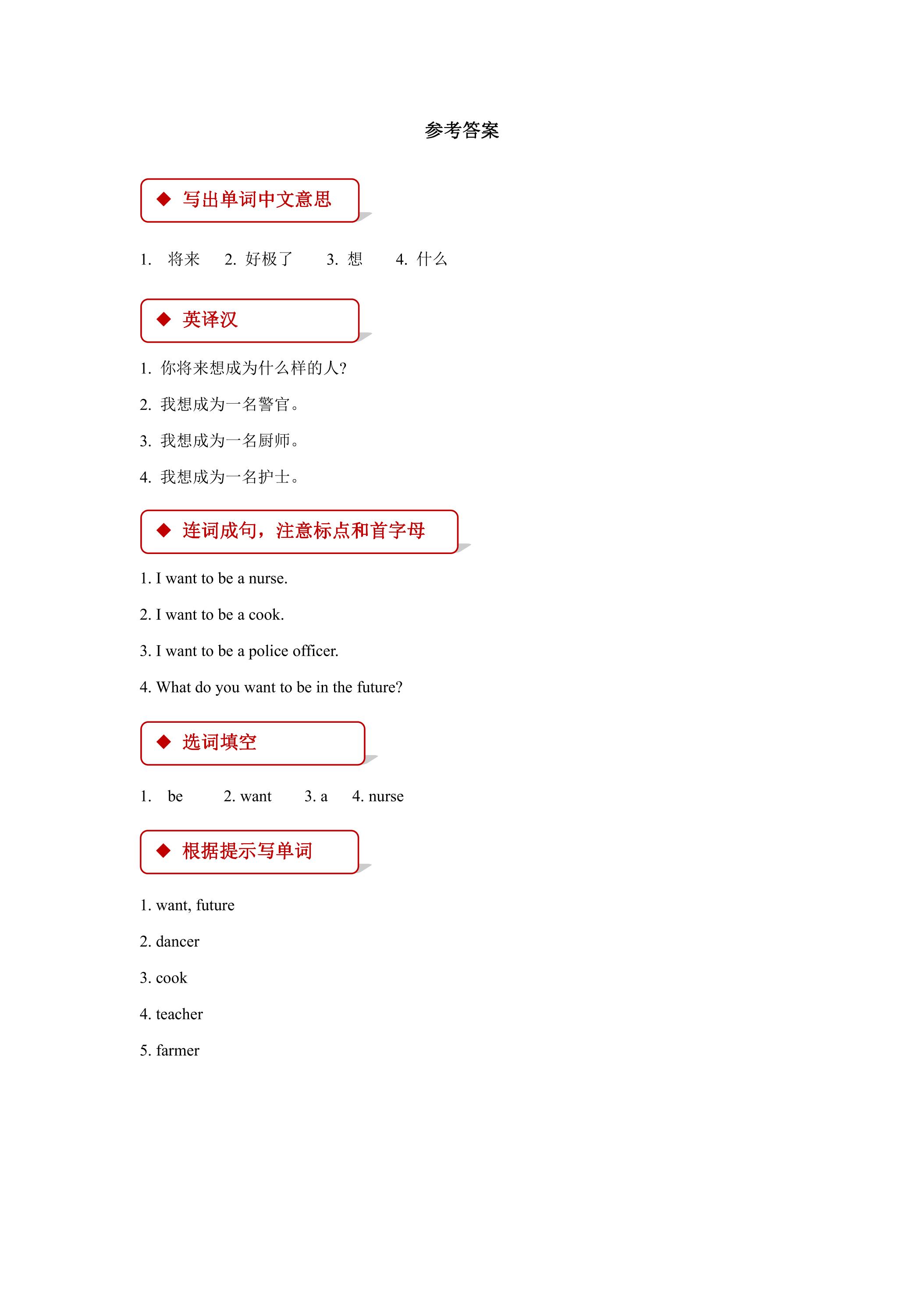 参考答案

◆ 写出单词中文意思

1.将来 2.好极了 3.想 4.什么

◆ 英译汉

1.你将来想成为什么样的人?

2.我想成为一名警官。

3.我想成为一名厨师。

4.我想成为一名护士。

◆ 连词成句，注意标点和首字母

1. I want to be a nurse.

2. I want to be a cook.

3. I want to be a police officer.

4. What do you want to be in the future?

◆ 选词填空

1. be 2. want 3. a 4. nurse

◆ 根据提示写单词

1. want, future

2. dancer

3. cook

4. teacher

5. farmer